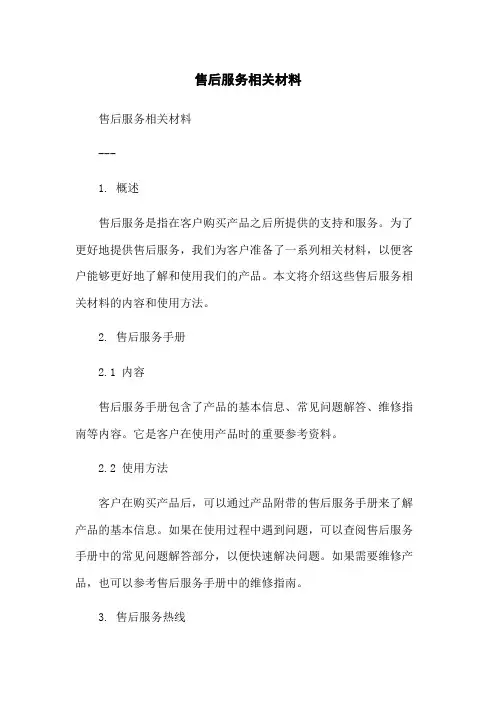 售后服务相关材料

售后服务相关材料

---

1. 概述

售后服务是指在客户购买产品之后所提供的支持和服务。为了更好地提供售后服务，我们为客户准备了一系列相关材料，以便客户能够更好地了解和使用我们的产品。本文将介绍这些售后服务相关材料的内容和使用方法。

2. 售后服务手册

2.1 内容

售后服务手册包含了产品的基本信息、常见问题解答、维修指南等内容。它是客户在使用产品时的重要参考资料。

2.2 使用方法

客户在购买产品后，可以通过产品附带的售后服务手册来了解产品的基本信息。如果在使用过程中遇到问题，可以查阅售后服务手册中的常见问题解答部分，以便快速解决问题。如果需要维修产品，也可以参考售后服务手册中的维修指南。

3. 售后服务热线